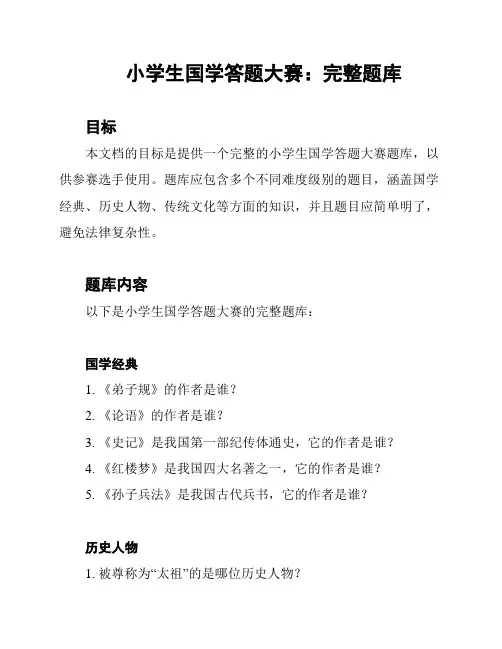 小学生国学答题大赛：完整题库

目标

本文档的目标是提供一个完整的小学生国学答题大赛题库，以供参赛选手使用。题库应包含多个不同难度级别的题目，涵盖国学经典、历史人物、传统文化等方面的知识，并且题目应简单明了，避免法律复杂性。

题库内容

以下是小学生国学答题大赛的完整题库：

国学经典

1. 《弟子规》的作者是谁？
2. 《论语》的作者是谁？
3. 《史记》是我国第一部纪传体通史，它的作者是谁？
4. 《红楼梦》是我国四大名著之一，它的作者是谁？
5. 《孙子兵法》是我国古代兵书，它的作者是谁？

历史人物

1. 被尊称为“太祖”的是哪位历史人物？